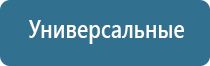 Универсальные